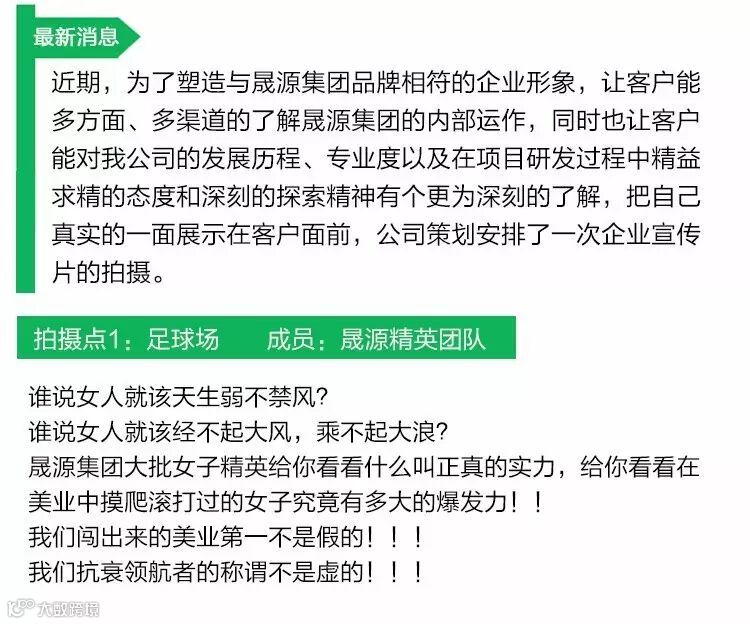 最新消息

近期，为了塑造与晟源集团品牌相符的企业形象，让客户能多方面、多渠道的了解晟源集团的内部运作，同时也让客户能对我公司的发展历程、专业度以及在项目研发过程中精益求精的态度和深刻的探索精神有个更为深刻的了解，把自己真实的一面展示在客户面前，公司策划安排了一次企业宣传片的拍摄。

拍摄点1：足球场 成员：晟源精英团队

谁说女人就该天生弱不禁风?
谁说女人就该经不起大风，乘不起大浪?
晟源集团大批女子精英给你看看什么叫正真的实力，给你看看在美业中摸爬滚打过的女子究竟有多大的爆发力！！
我们闯出来的美业第一不是假的！！！
我们抗衰领航者的称谓不是虚的！！！

大数跨境